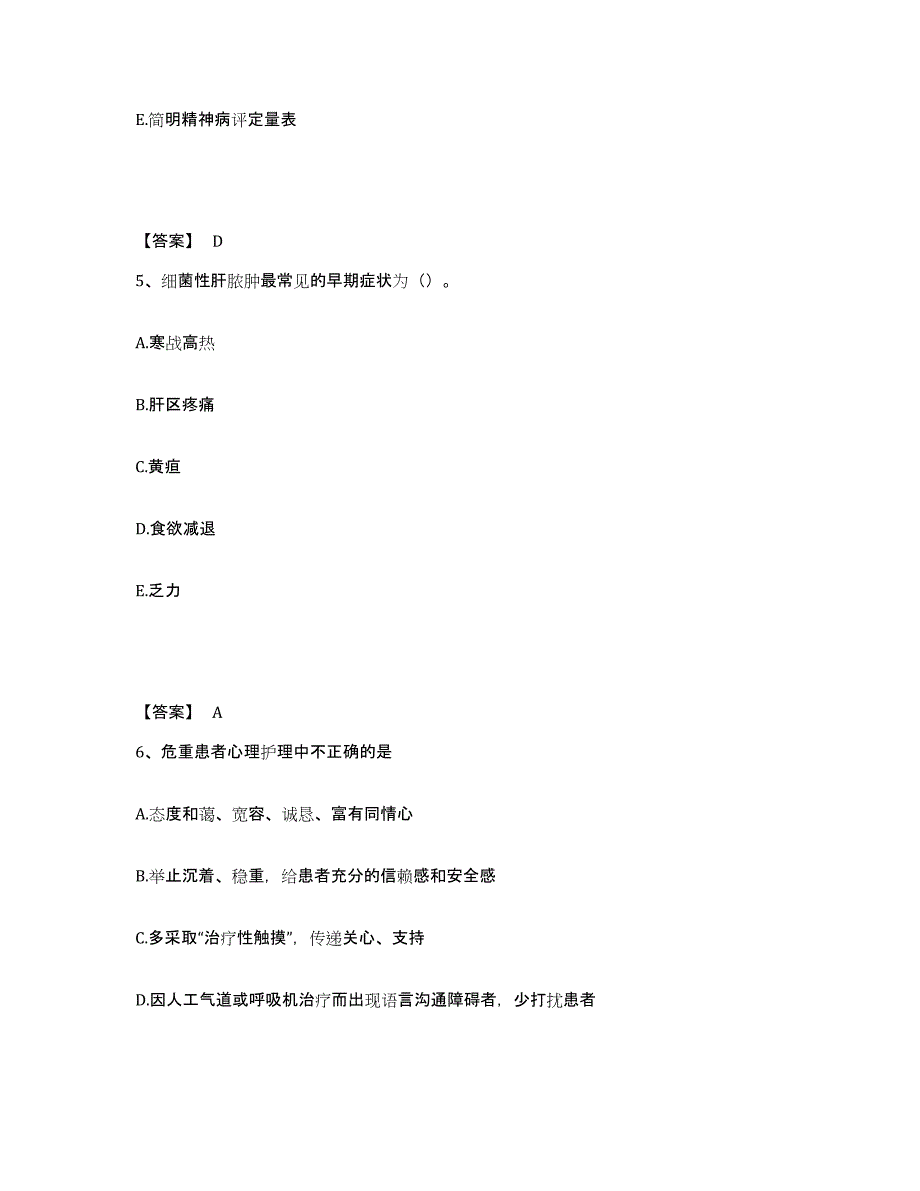 E.简明精神病评定量表

【答案】 D

5、细菌性肝脓肿最常见的早期症状为（）。

A.寒战高热

B.肝区疼痛

C.黄疸

D.食欲减退

E.乏力

【答案】 A

6、危重患者心理护理中不正确的是

A.态度和蔼、宽容、诚恳、富有同情心

B.举止沉着、稳重，给患者充分的信赖感和安全感

C.多采取“治疗性触摸”，传递关心、支持

D.因人工气道或呼吸机治疗而出现语言沟通障碍者，少打扰患者